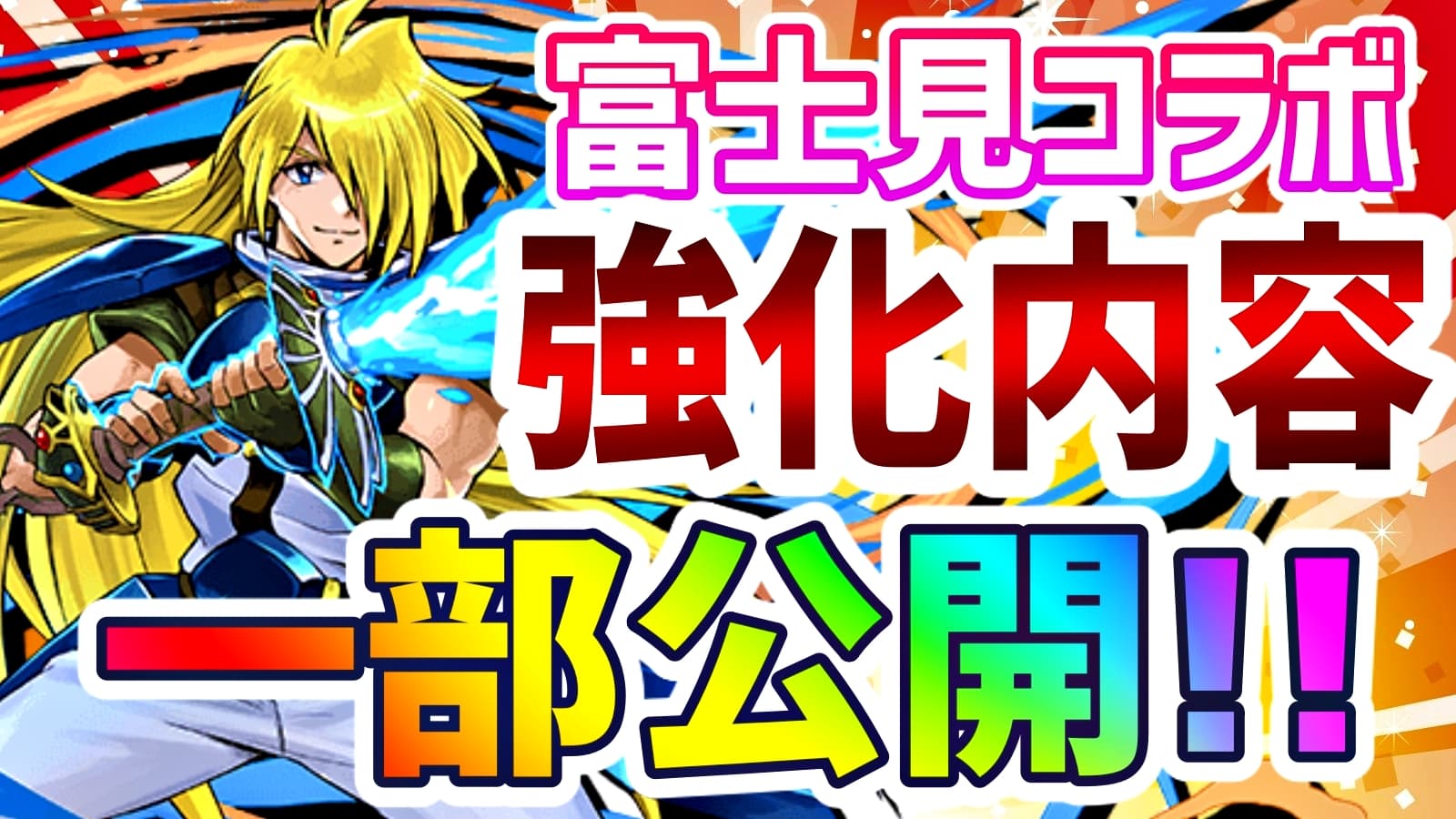 富士見コラボ
強化内容
一部公開!!